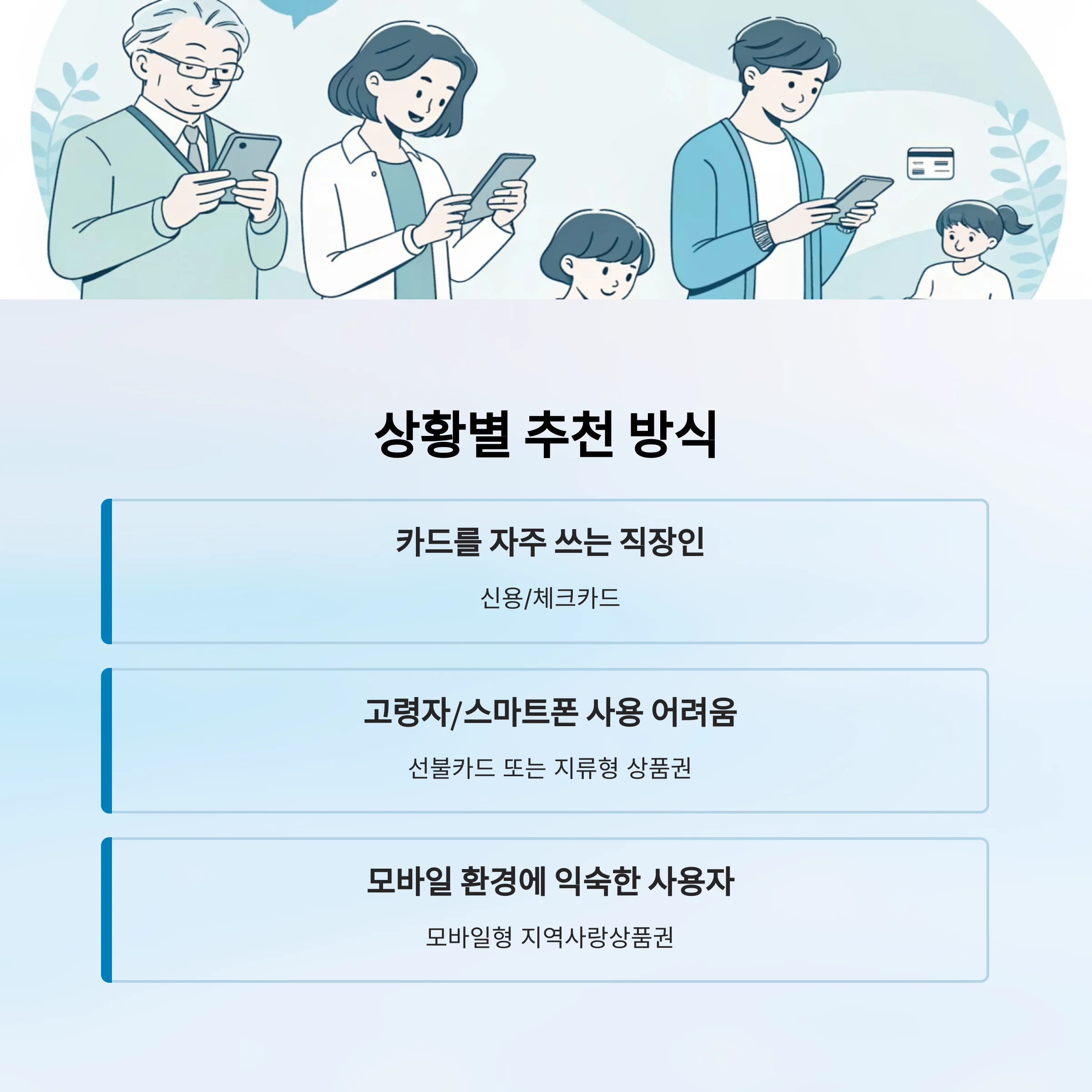 상황별 추천 방식

카드를 자주 쓰는 직장인

신용/체크카드

고령자/스마트폰 사용 어려움

선불카드 또는 지류형 상품권

모바일 환경에 익숙한 사용자

모바일형 지역사랑상품권